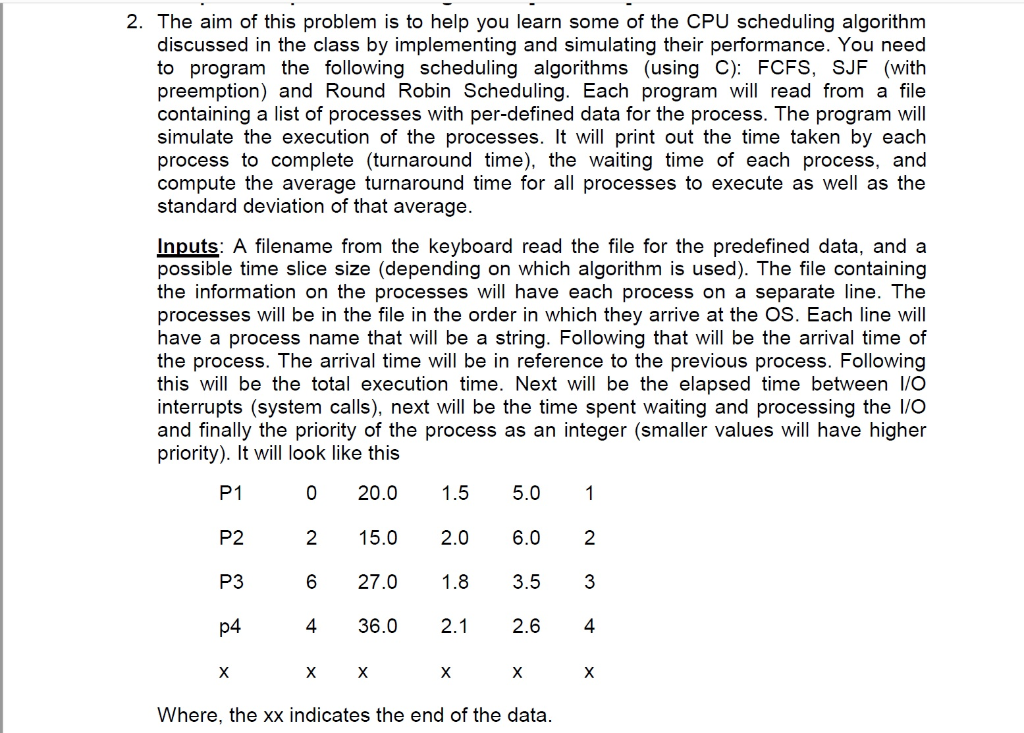 2. The aim of this problem is to help you learn some of the CPU scheduling algorithm discussed in the class by implementing and simulating their performance. You need to program the following scheduling algorithms (using C): FCFS, SJF (with preemption) and Round Robin Scheduling. Each program will read from a file containing a list of processes with per-defined data for the process. The program will simulate the execution of the processes. It will print out the time taken by each process to complete (turnaround time), the waiting time of each process, and compute the average turnaround time for all processes to execute as well as the standard deviation of that average.

Inputs: A filename from the keyboard read the file for the predefined data, and a possible time slice size (depending on which algorithm is used). The file containing the information on the processes will have each process on a separate line. The processes will be in the file in the order in which they arrive at the OS. Each line will have a process name that will be a string. Following that will be the arrival time of the process. The arrival time will be in reference to the previous process. Following this will be the total execution time. Next will be the elapsed time between I/O interrupts (system calls), next will be the time spent waiting and processing the I/O and finally the priority of the process as an integer (smaller values will have higher priority). It will look like this

| P1 | 0 | 20.0 | 1.5 | 5.0 | 1 |
|---|---|---|---|---|---|
| P2 | 2 | 15.0 | 2.0 | 6.0 | 2 |
| P3 | 6 | 27.0 | 1.8 | 3.5 | 3 |
| p4 | 4 | 36.0 | 2.1 | 2.6 | 4 |
| x | x | x | x | x | x |

Where, the xx indicates the end of the data.